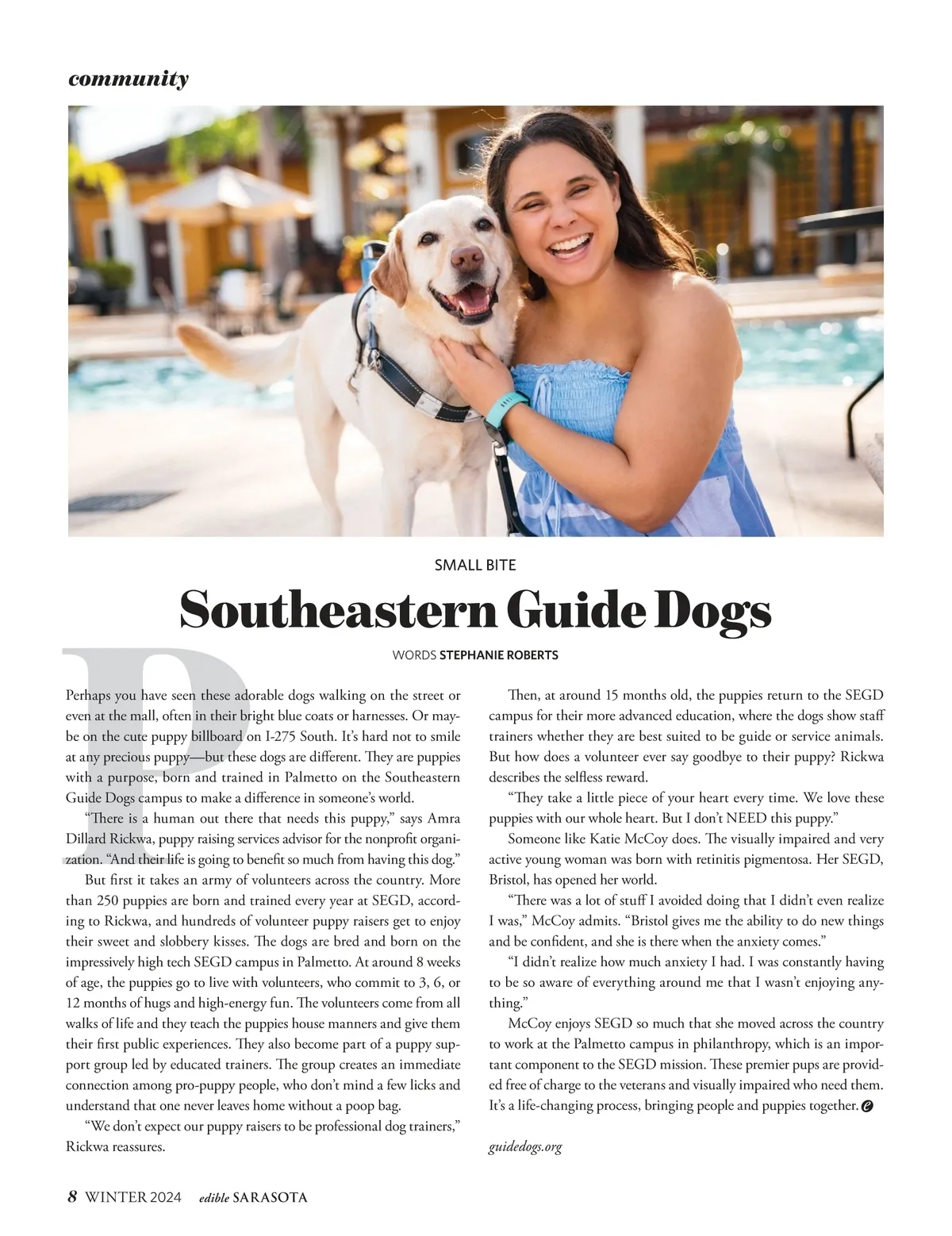 community

SMALL BITE

Southeastern Guide Dogs

WORDS STEPHANIE ROBERTS

Perhaps you have seen these adorable dogs walking on the street or even at the mall, often in their bright blue coats or harnesses. Or maybe on the cute puppy billboard on I-275 South. It's hard not to smile at any precious puppy—but these dogs are different. They are puppies with a purpose, born and trained in Palmetto on the Southeastern Guide Dogs campus to make a difference in someone's world.

"There is a human out there that needs this puppy," says Amra Dillard Rickwa, puppy raising services advisor for the nonprofit organization. "And their life is going to benefit so much from having this dog."

But first it takes an army of volunteers across the country. More than 250 puppies are born and trained every year at SEGD, according to Rickwa, and hundreds of volunteer puppy raisers get to enjoy their sweet and slobbery kisses. The dogs are bred and born on the impressively high tech SEGD campus in Palmetto. At around 8 weeks of age, the puppies go to live with volunteers, who commit to 3, 6, or 12 months of hugs and high-energy fun. The volunteers come from all walks of life and they teach the puppies house manners and give them their first public experiences. They also become part of a puppy support group led by educated trainers. The group creates an immediate connection among pro-puppy people, who don't mind a few licks and understand that one never leaves home without a poop bag.

"We don't expect our puppy raisers to be professional dog trainers," Rickwa reassures.

Then, at around 15 months old, the puppies return to the SEGD campus for their more advanced education, where the dogs show staff trainers whether they are best suited to be guide or service animals. But how does a volunteer ever say goodbye to their puppy? Rickwa describes the selfless reward.

"They take a little piece of your heart every time. We love these puppies with our whole heart. But I don't NEED this puppy."

Someone like Katie McCoy does. The visually impaired and very active young woman was born with retinitis pigmentosa. Her SEGD, Bristol, has opened her world.

"There was a lot of stuff I avoided doing that I didn't even realize I was," McCoy admits. "Bristol gives me the ability to do new things and be confident, and she is there when the anxiety comes."

"I didn't realize how much anxiety I had. I was constantly having to be so aware of everything around me that I wasn't enjoying anything."

McCoy enjoys SEGD so much that she moved across the country to work at the Palmetto campus in philanthropy, which is an important component to the SEGD mission. These premier pups are provided free of charge to the veterans and visually impaired who need them. It's a life-changing process, bringing people and puppies together.

guidedogs.org

8 WINTER 2024 edible SARASOTA